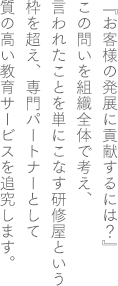 『お客様の発展に貢献するには？』
この問いを組織全体で考え、
言われたことを単にこなす研修屋という
枠を超え、専門パートナーとして
質の高い教育サービスを追究します。